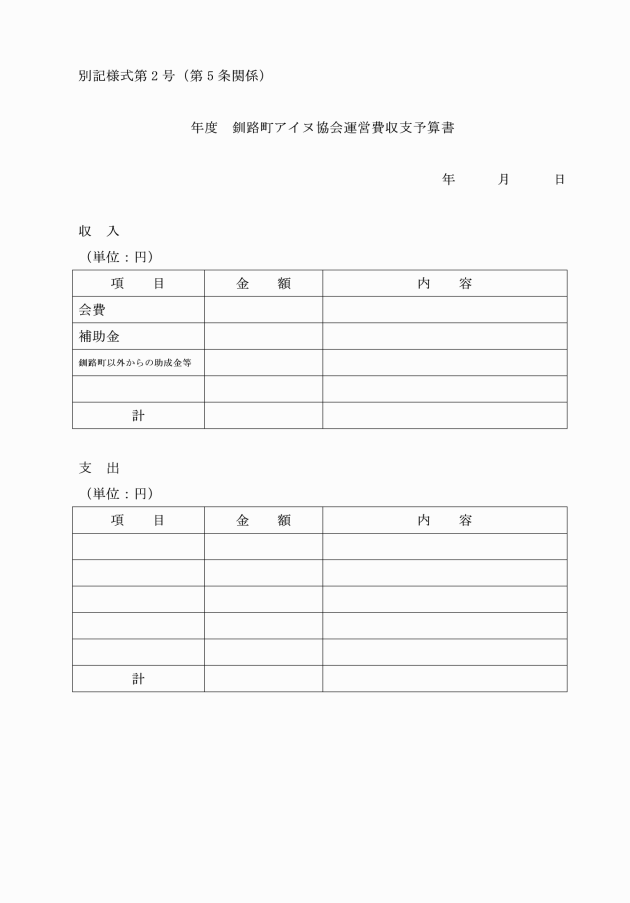 別記様式第２号（第５条関係）

年度　釧路町アイヌ協会運営費収支予算書

年　　月　　日

収　入

（単位：円）

| 項　　目 | 金　　額 | 内　　容 |
|---|---|---|
| 会費 | | |
| 補助金 | | |
| 釧路町以外からの助成金等 | | |
| | | |
| 計 | | |

支　出

（単位：円）

| 項　　目 | 金　　額 | 内　　容 |
|---|---|---|
| | | |
| | | |
| | | |
| | | |
| | | |
| 計 | | |